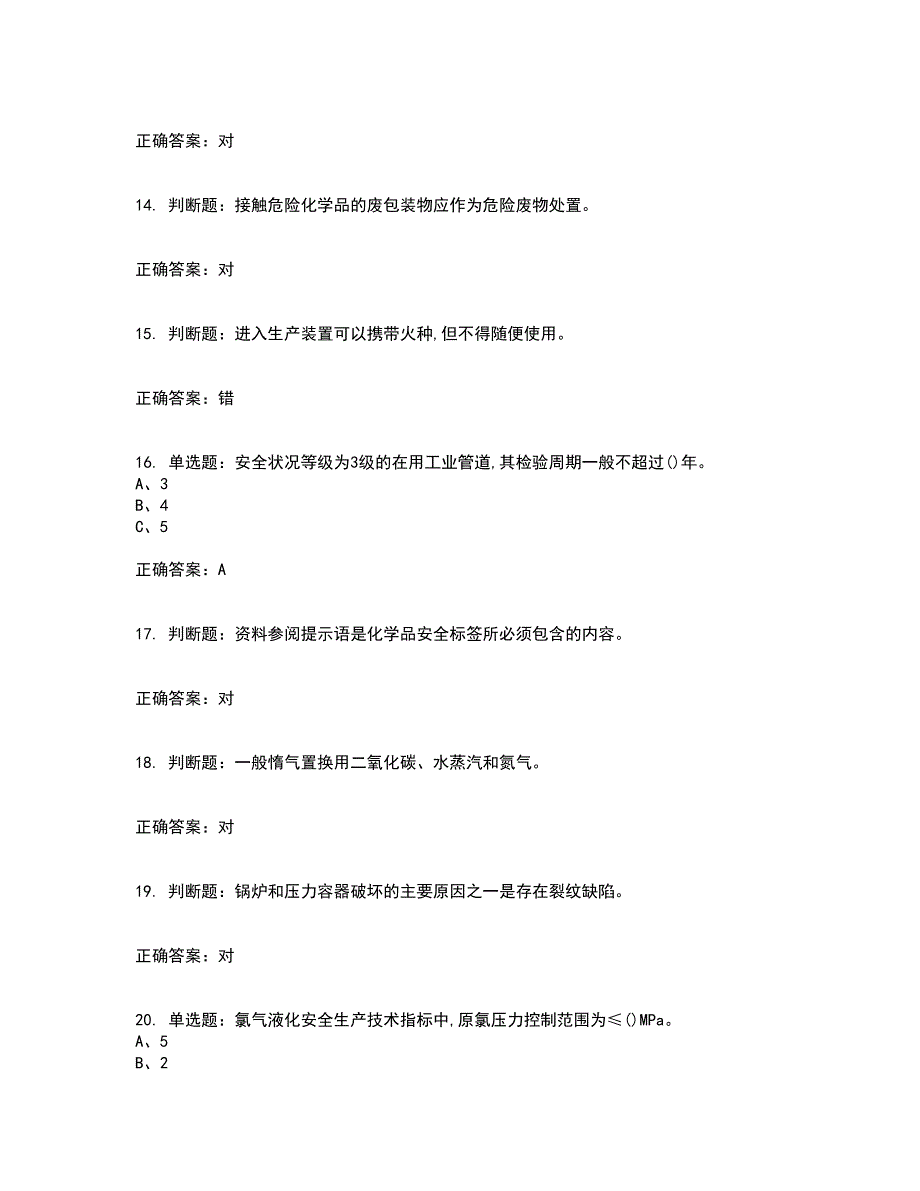 正确答案：对

14. 判断题：接触危险化学品的废包装物应作为危险废物处置。

正确答案：对

15. 判断题：进入生产装置可以携带火种,但不得随便使用。

正确答案：错

16. 单选题：安全状况等级为3级的在用工业管道,其检验周期一般不超过()年。
A、3
B、4
C、5

正确答案：A

17. 判断题：资料参阅提示语是化学品安全标签所必须包含的内容。

正确答案：对

18. 判断题：一般惰气置换用二氧化碳、水蒸汽和氮气。

正确答案：对

19. 判断题：锅炉和压力容器破坏的主要原因之一是存在裂纹缺陷。

正确答案：对

20. 单选题：氯气液化安全生产技术指标中,原氯压力控制范围为≤()MPa。
A、5
B、2